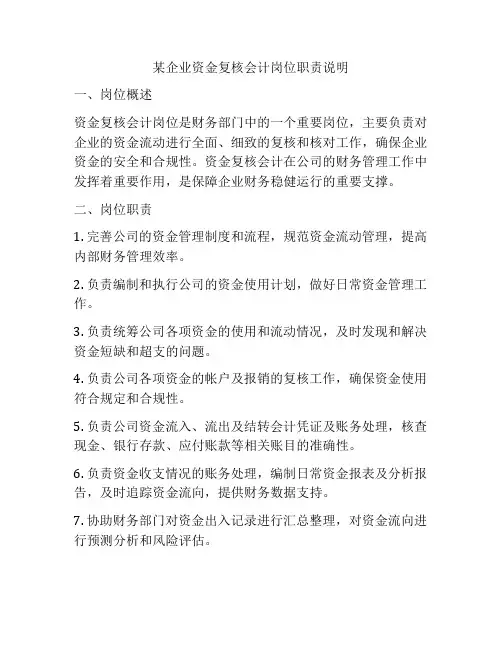 某企业资金复核会计岗位职责说明

一、岗位概述

资金复核会计岗位是财务部门中的一个重要岗位，主要负责对企业的资金流动进行全面、细致的复核和核对工作，确保企业资金的安全和合规性。资金复核会计在公司的财务管理工作中发挥着重要作用，是保障企业财务稳健运行的重要支撑。

二、岗位职责

1. 完善公司的资金管理制度和流程，规范资金流动管理，提高内部财务管理效率。

2. 负责编制和执行公司的资金使用计划，做好日常资金管理工作。

3. 负责统筹公司各项资金的使用和流动情况，及时发现和解决资金短缺和超支的问题。

4. 负责公司各项资金的帐户及报销的复核工作，确保资金使用符合规定和合规性。

5. 负责公司资金流入、流出及结转会计凭证及账务处理，核查现金、银行存款、应付账款等相关账目的准确性。

6. 负责资金收支情况的账务处理，编制日常资金报表及分析报告，及时追踪资金流向，提供财务数据支持。

7. 协助财务部门对资金出入记录进行汇总整理，对资金流向进行预测分析和风险评估。